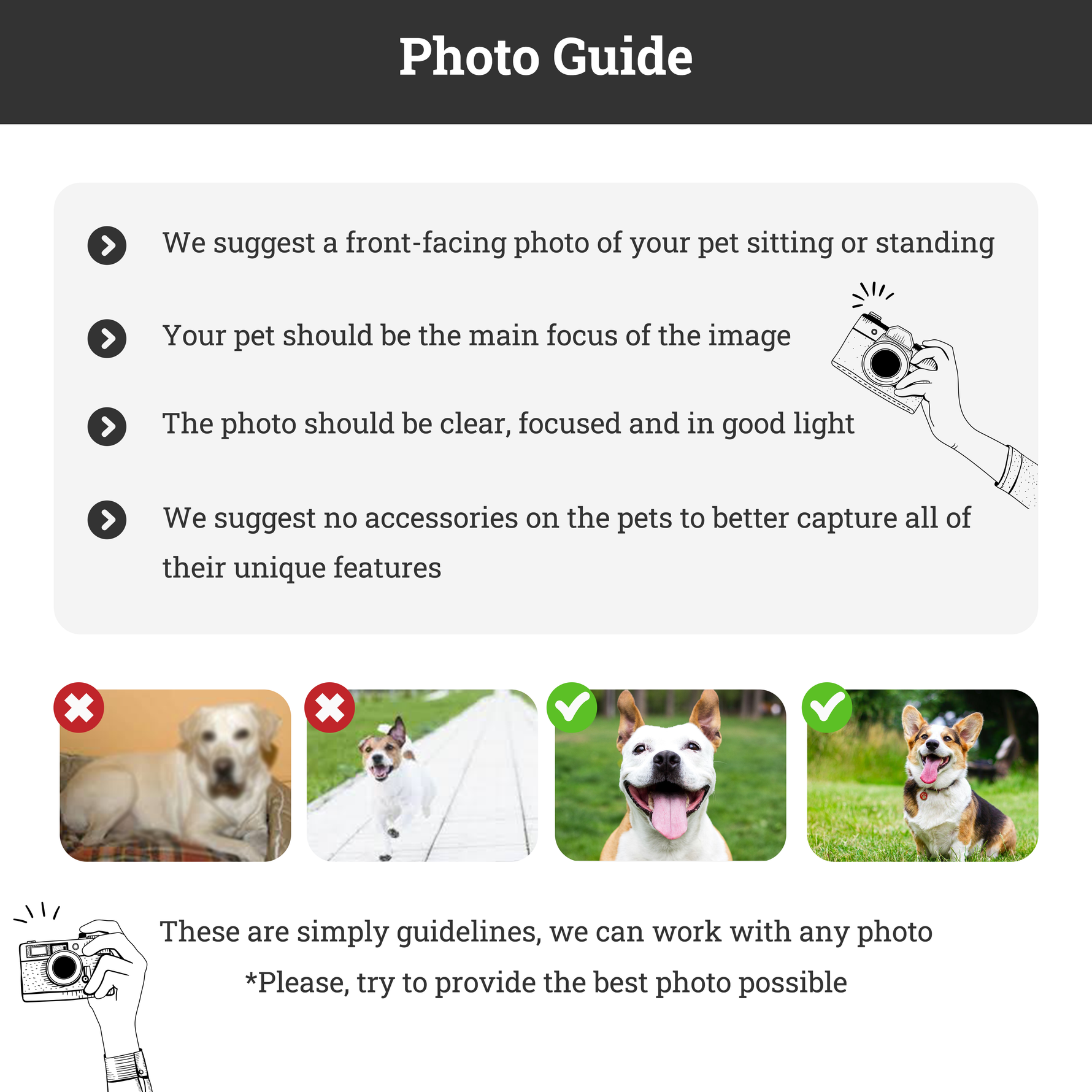 Photo Guide

We suggest a front-facing photo of your pet sitting or standing

Your pet should be the main focus of the image

The photo should be clear, focused and in good light

We suggest no accessories on the pets to better capture all of their unique features

These are simply guidelines, we can work with any photo

*Please, try to provide the best photo possible